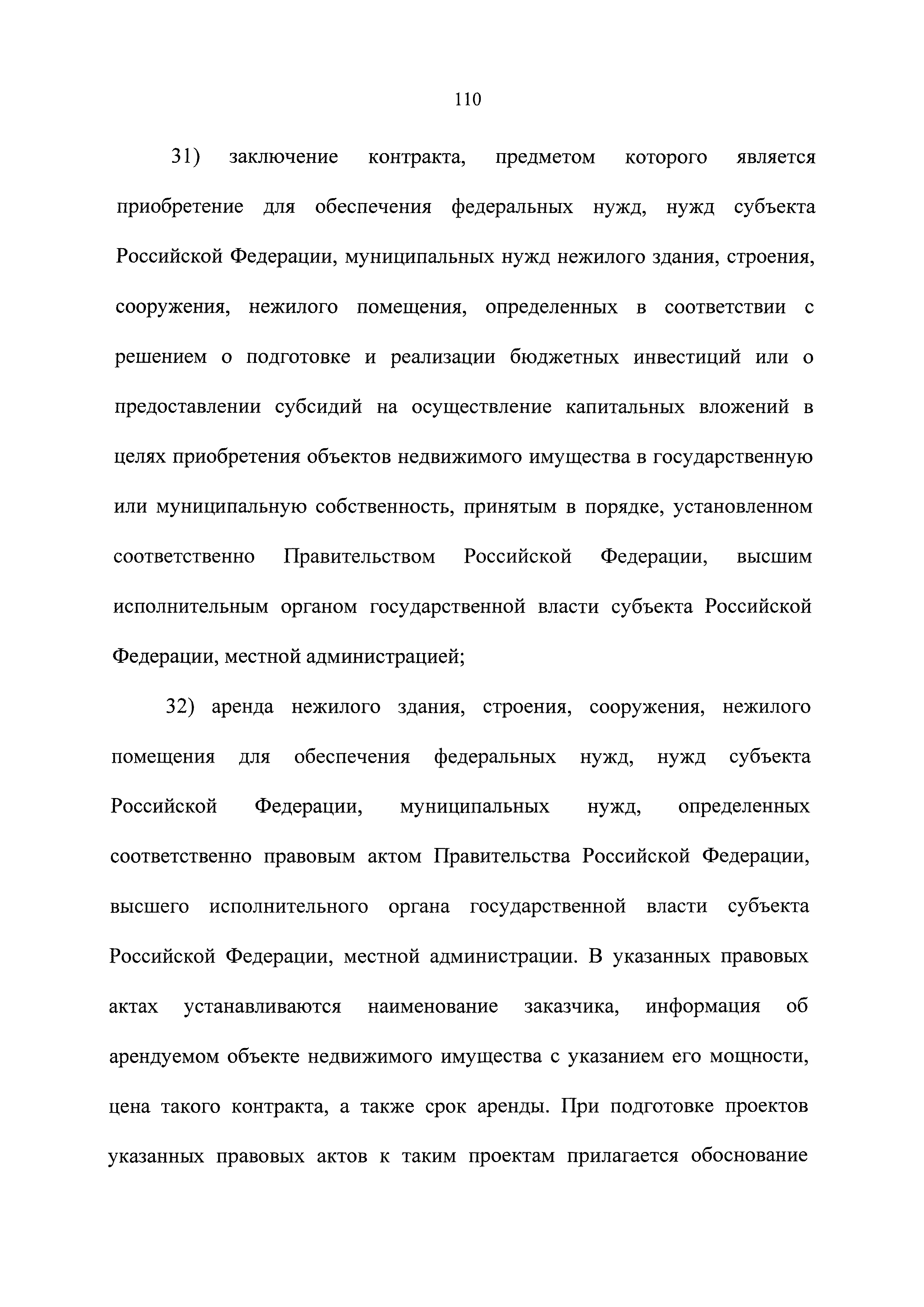 110

31) заключение контракта, предметом которого является приобретение для обеспечения федеральных нужд, нужд субъекта Российской Федерации, муниципальных нужд нежилого здания, строения, сооружения, нежилого помещения, определенных в соответствии с решением о подготовке и реализации бюджетных инвестиций или о предоставлении субсидий на осуществление капитальных вложений в целях приобретения объектов недвижимого имущества в государственную или муниципальную собственность, принятым в порядке, установленном соответственно Правительством Российской Федерации, высшим исполнительным органом государственной власти субъекта Российской Федерации, местной администрацией;

32) аренда нежилого здания, строения, сооружения, нежилого помещения для обеспечения федеральных нужд, нужд субъекта Российской Федерации, муниципальных нужд, определенных соответственно правовым актом Правительства Российской Федерации, высшего исполнительного органа государственной власти субъекта Российской Федерации, местной администрации. В указанных правовых актах устанавливаются наименование заказчика, информация об арендуемом объекте недвижимого имущества с указанием его мощности, цена такого контракта, а также срок аренды. При подготовке проектов указанных правовых актов к таким проектам прилагается обоснование